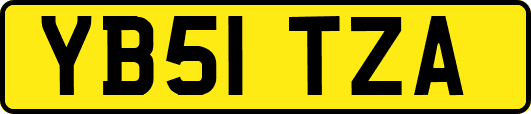 YB51 TZA